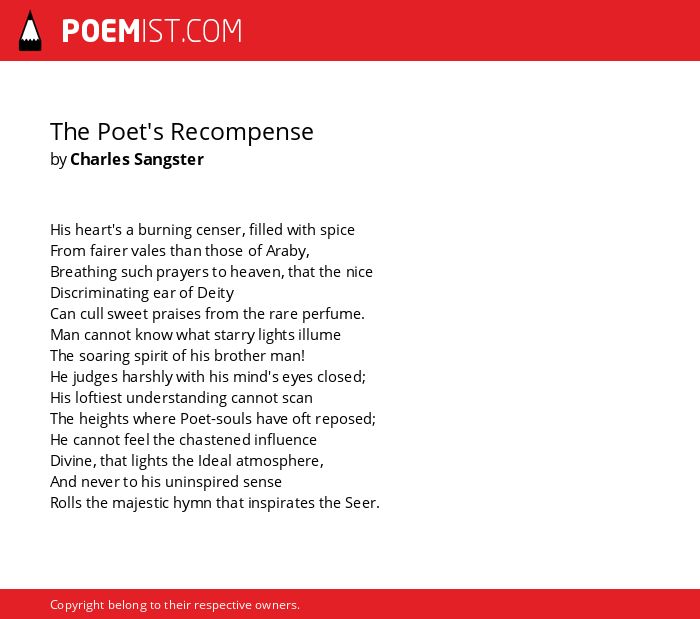 POEMIST.COM

The Poet's Recompense
by Charles Sangster

His heart's a burning censer, filled with spice
From fairer vales than those of Araby,
Breathing such prayers to heaven, that the nice
Discriminating ear of Deity
Can cull sweet praises from the rare perfume.
Man cannot know what starry lights illume
The soaring spirit of his brother man!
He judges harshly with his mind's eyes closed;
His loftiest understanding cannot scan
The heights where Poet-souls have oft reposed;
He cannot feel the chastened influence
Divine, that lights the Ideal atmosphere,
And never to his uninspired sense
Rolls the majestic hymn that inspirates the Seer.

Copyright belong to their respective owners.